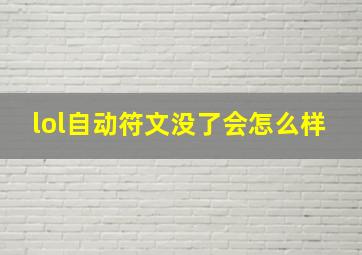 lol自动符文没了会怎么样